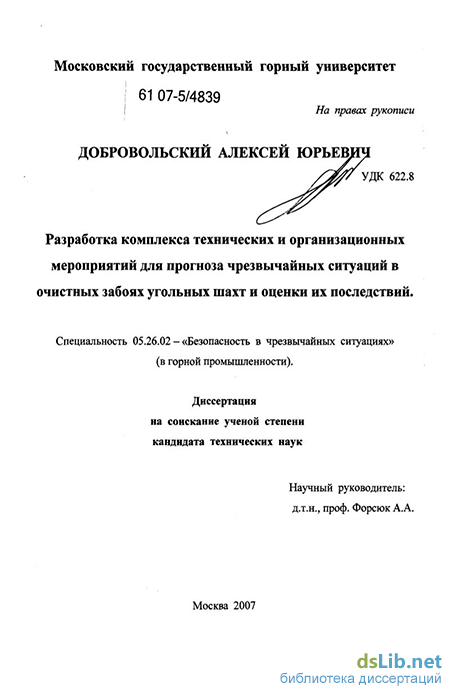 Московский государственный горный университет

61 07-5/4839

На правах рукописи

ДОБРОВОЛЬСКИЙ АЛЕКСЕЙ ЮРЬЕВИЧ

УДК 622.8

Разработка комплекса технических и организационных мероприятий для прогноза чрезвычайных ситуаций в очистных забоях угольных шахт и оценки их последствий.

Специальность 05.26.02 – «Безопасность в чрезвычайных ситуациях» (в горной промышленности).

Диссертация
на соискание ученой степени
кандидата технических наук

Научный руководитель:
д.т.н., проф. Форсюк А.А.

Москва 2007

dsLib.net
библиотека диссертаций